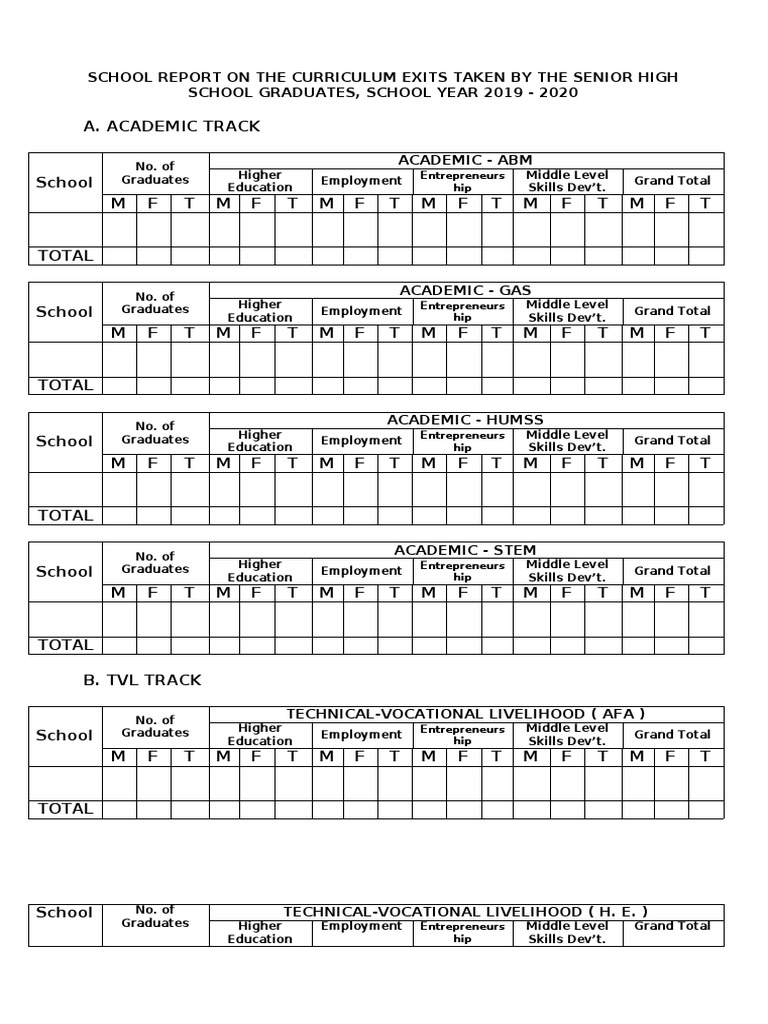 SCHOOL REPORT ON THE CURRICULUM EXITS TAKEN BY THE SENIOR HIGH SCHOOL GRADUATES, SCHOOL YEAR 2019 - 2020

A. ACADEMIC TRACK

| School | No. of Graduates | | | ACADEMIC - ABM | | | | | | | | | | | | | | |
|---|---|---|---|---|---|---|---|---|---|---|---|---|---|---|---|---|---|---|
| | | | | Higher Education | | | Employment | | | Entrepreneurs hip | | | Middle Level Skills Dev't. | | | Grand Total | | |
| | M | F | T | M | F | T | M | F | T | M | F | T | M | F | T | M | F | T |
| | | | | | | | | | | | | | | | | | | |
| TOTAL | | | | | | | | | | | | | | | | | | |

| School | No. of Graduates | | | ACADEMIC - GAS | | | | | | | | | | | | | | |
|---|---|---|---|---|---|---|---|---|---|---|---|---|---|---|---|---|---|---|
| | | | | Higher Education | | | Employment | | | Entrepreneurs hip | | | Middle Level Skills Dev't. | | | Grand Total | | |
| | M | F | T | M | F | T | M | F | T | M | F | T | M | F | T | M | F | T |
| | | | | | | | | | | | | | | | | | | |
| TOTAL | | | | | | | | | | | | | | | | | | |

| School | No. of Graduates | | | ACADEMIC - HUMSS | | | | | | | | | | | | | | |
|---|---|---|---|---|---|---|---|---|---|---|---|---|---|---|---|---|---|---|
| | | | | Higher Education | | | Employment | | | Entrepreneurs hip | | | Middle Level Skills Dev't. | | | Grand Total | | |
| | M | F | T | M | F | T | M | F | T | M | F | T | M | F | T | M | F | T |
| | | | | | | | | | | | | | | | | | | |
| TOTAL | | | | | | | | | | | | | | | | | | |

| School | No. of Graduates | | | ACADEMIC - STEM | | | | | | | | | | | | | | |
|---|---|---|---|---|---|---|---|---|---|---|---|---|---|---|---|---|---|---|
| | | | | Higher Education | | | Employment | | | Entrepreneurs hip | | | Middle Level Skills Dev't. | | | Grand Total | | |
| | M | F | T | M | F | T | M | F | T | M | F | T | M | F | T | M | F | T |
| | | | | | | | | | | | | | | | | | | |
| TOTAL | | | | | | | | | | | | | | | | | | |

B. TVL TRACK

| School | No. of Graduates | | | TECHNICAL-VOCATIONAL LIVELIHOOD ( AFA ) | | | | | | | | | | | | | | |
|---|---|---|---|---|---|---|---|---|---|---|---|---|---|---|---|---|---|---|
| | | | | Higher Education | | | Employment | | | Entrepreneurs hip | | | Middle Level Skills Dev't. | | | Grand Total | | |
| | M | F | T | M | F | T | M | F | T | M | F | T | M | F | T | M | F | T |
| | | | | | | | | | | | | | | | | | | |
| TOTAL | | | | | | | | | | | | | | | | | | |

| School | No. of Graduates | TECHNICAL-VOCATIONAL LIVELIHOOD ( H. E. ) | | | | |
|---|---|---|---|---|---|---|
| | | Higher Education | Employment | Entrepreneurs hip | Middle Level Skills Dev't. | Grand Total |